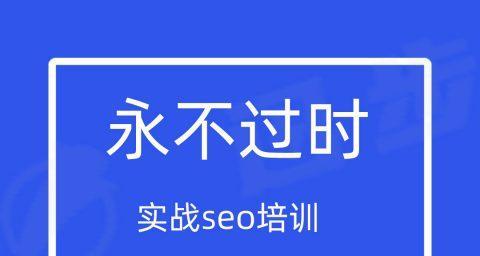 永不过时

实战seo培训